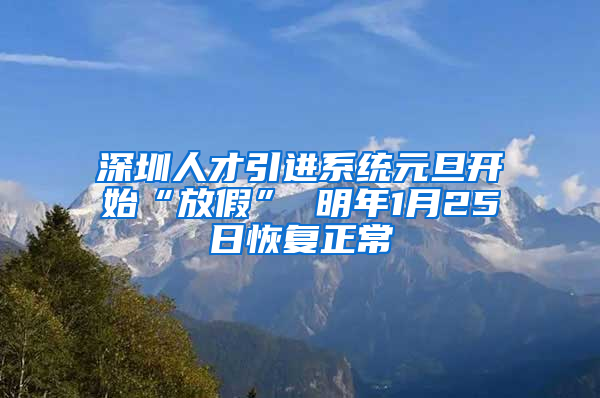 深圳人才引进系统元旦开始“放假” 明年1月25日恢复正常